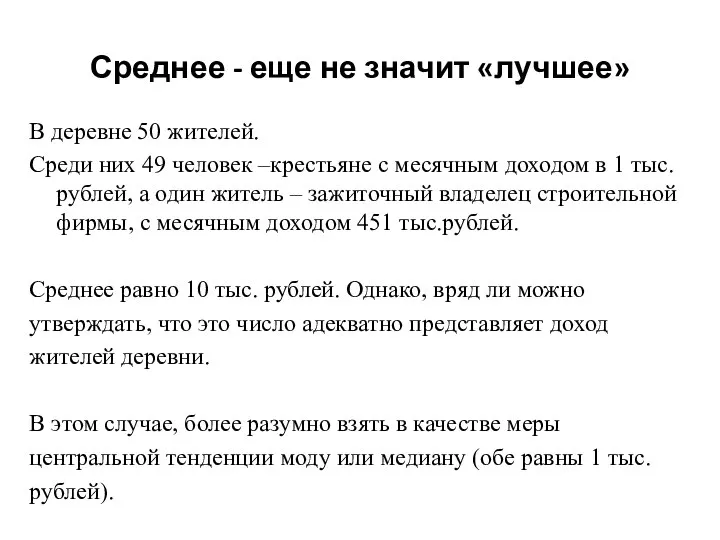 Среднее - еще не значит «лучшее»

В деревне 50 жителей.

Среди них 49 человек –крестьяне с месячным доходом в 1 тыс. рублей, а один житель – зажиточный владелец строительной фирмы, с месячным доходом 451 тыс.рублей.

Среднее равно 10 тыс. рублей. Однако, вряд ли можно утверждать, что это число адекватно представляет доход жителей деревни.

В этом случае, более разумно взять в качестве меры центральной тенденции моду или медиану (обе равны 1 тыс. рублей).